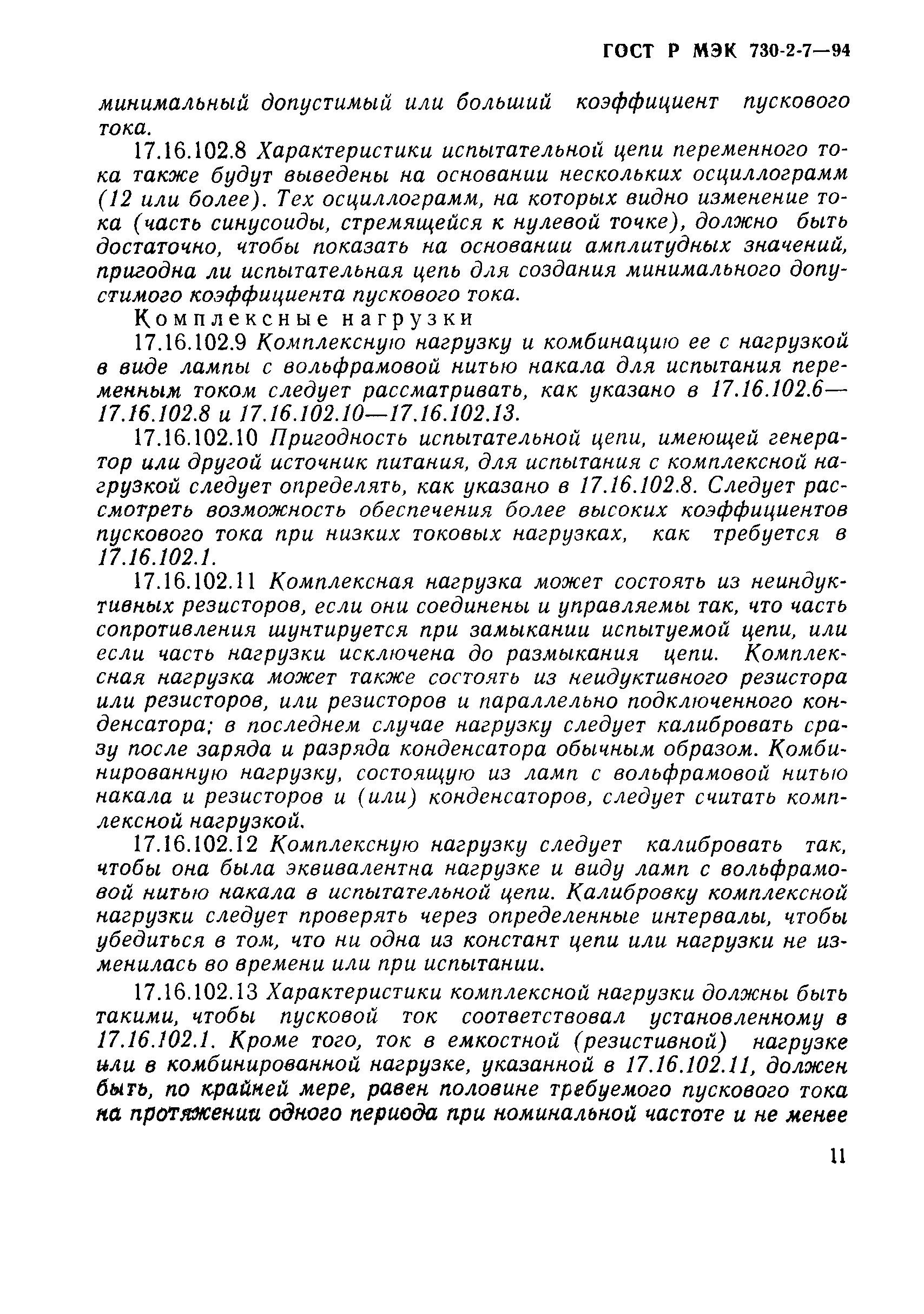 ГОСТ Р МЭК 730-2-7—94

минимальный допустимый или больший коэффициент пускового тока.

17.16.102.8 Характеристики испытательной цепи переменного тока также будут выведены на основании нескольких осциллограмм (12 или более). Тех осциллограмм, на которых видно изменение тока (часть синусоиды, стремящейся к нулевой точке), должно быть достаточно, чтобы показать на основании амплитудных значений, пригодна ли испытательная цепь для создания минимального допустимого коэффициента пускового тока.

Комплексные нагрузки

17.16.102.9 Комплексную нагрузку и комбинацию ее с нагрузкой в виде лампы с вольфрамовой нитью накала для испытания переменным током следует рассматривать, как указано в 17.16.102.6—17.16.102.8 и 17.16.102.10—17.16.102.13.

17.16.102.10 Пригодность испытательной цепи, имеющей генератор или другой источник питания, для испытания с комплексной нагрузкой следует определять, как указано в 17.16.102.8. Следует рассмотреть возможность обеспечения более высоких коэффициентов пускового тока при низких токовых нагрузках, как требуется в 17.16.102.1.

17.16.102.11 Комплексная нагрузка может состоять из неиндуктивных резисторов, если они соединены и управляемы так, что часть сопротивления шунтируется при замыкании испытуемой цепи, или если часть нагрузки исключена до размыкания цепи. Комплексная нагрузка может также состоять из неидуктивного резистора или резисторов, или резисторов и параллельно подключенного конденсатора; в последнем случае нагрузку следует калибровать сразу после заряда и разряда конденсатора обычным образом. Комбинированную нагрузку, состоящую из ламп с вольфрамовой нитью накала и резисторов и (или) конденсаторов, следует считать комплексной нагрузкой.

17.16.102.12 Комплексную нагрузку следует калибровать так, чтобы она была эквивалентна нагрузке и виду ламп с вольфрамовой нитью накала в испытательной цепи. Калибровку комплексной нагрузки следует проверять через определенные интервалы, чтобы убедиться в том, что ни одна из констант цепи или нагрузки не изменилась во времени или при испытании.

17.16.102.13 Характеристики комплексной нагрузки должны быть такими, чтобы пусковой ток соответствовал установленному в 17.16.102.1. Кроме того, ток в емкостной (резистивной) нагрузке или в комбинированной нагрузке, указанной в 17.16.102.11, должен быть, по крайней мере, равен половине требуемого пускового тока на протяжении одного периода при номинальной частоте и не менее

11